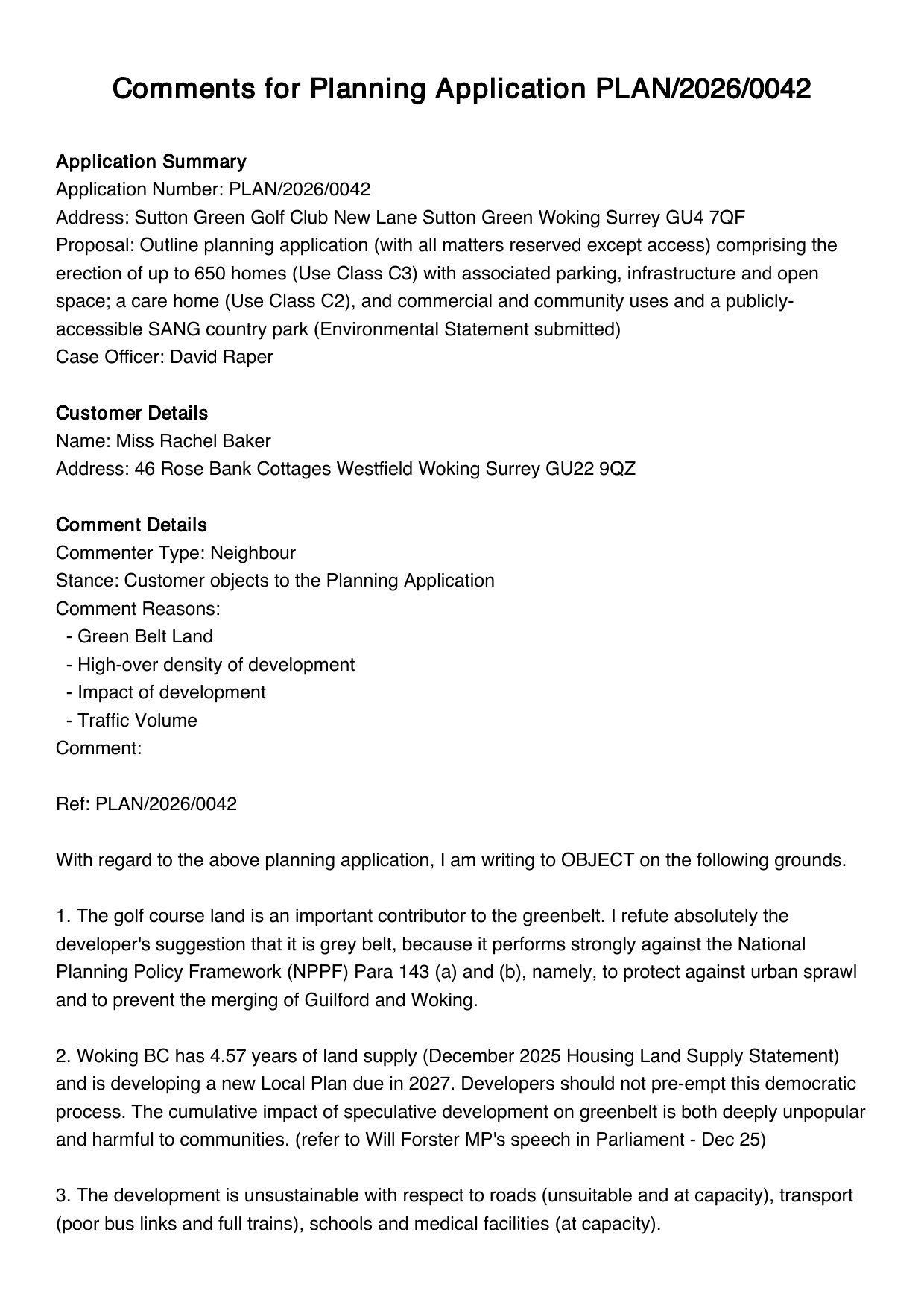 Comments for Planning Application PLAN/2026/0042

Application Summary
Application Number: PLAN/2026/0042
Address: Sutton Green Golf Club New Lane Sutton Green Woking Surrey GU4 7QF
Proposal: Outline planning application (with all matters reserved except access) comprising the erection of up to 650 homes (Use Class C3) with associated parking, infrastructure and open space; a care home (Use Class C2), and commercial and community uses and a publicly-accessible SANG country park (Environmental Statement submitted)
Case Officer: David Raper

Customer Details
Name: Miss Rachel Baker
Address: 46 Rose Bank Cottages Westfield Woking Surrey GU22 9QZ

Comment Details
Commenter Type: Neighbour
Stance: Customer objects to the Planning Application
Comment Reasons:
- Green Belt Land
- High-over density of development
- Impact of development
- Traffic Volume
Comment:

Ref: PLAN/2026/0042

With regard to the above planning application, I am writing to OBJECT on the following grounds.

1. The golf course land is an important contributor to the greenbelt. I refute absolutely the developer's suggestion that it is grey belt, because it performs strongly against the National Planning Policy Framework (NPPF) Para 143 (a) and (b), namely, to protect against urban sprawl and to prevent the merging of Guilford and Woking.

2. Woking BC has 4.57 years of land supply (December 2025 Housing Land Supply Statement) and is developing a new Local Plan due in 2027. Developers should not pre-empt this democratic process. The cumulative impact of speculative development on greenbelt is both deeply unpopular and harmful to communities. (refer to Will Forster MP's speech in Parliament - Dec 25)

3. The development is unsustainable with respect to roads (unsuitable and at capacity), transport (poor bus links and full trains), schools and medical facilities (at capacity).